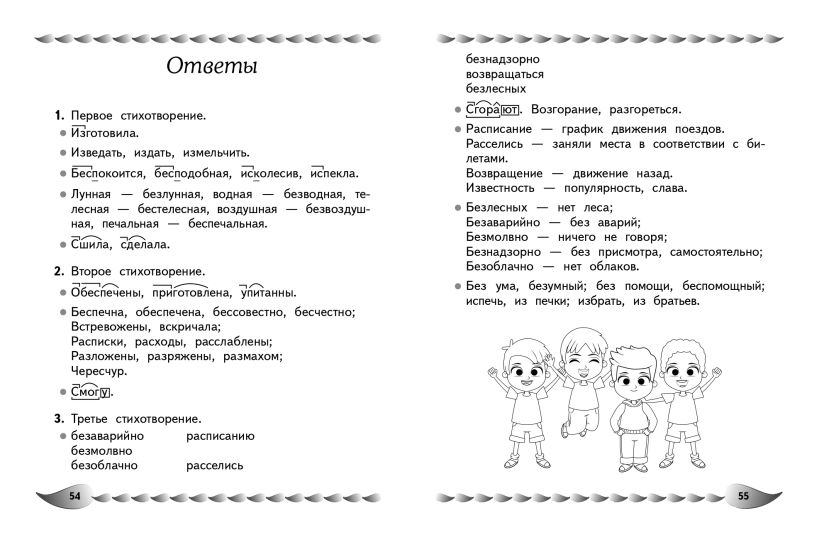 Ответы

1. Первое стихотворение.
• Изготовила.
• Изведать, издать, измельчить.
• Беспокоится, бесподобная, исколесив, испекла.
• Лунная — безлунная, водная — безводная, телесная — бестелесная, воздушная — безвоздушная, печальная — беспечальная.
• Сшила, сделала.

2. Второе стихотворение.
• Обеспечены, приготовлена, упитанны.
• Беспечна, обеспечена, бессовестно, бесчестно;
Встревожены, вскричала;
Расписки, расходы, расслаблены;
Разложены, разряжены, размахом;
Чересчур.
• Смогу.

3. Третье стихотворение.
• безаварийно расписанию
безмолвно
безоблачно расселись

54

безнадзорно
возвращаться
безлесных
• Сгорают. Возгорание, разгореться.
• Расписание — график движения поездов.
Расселись — заняли места в соответствии с билетами.
Возвращение — движение назад.
Известность — популярность, слава.
• Безлесных — нет леса;
Безаварийно — без аварий;
Безмолвно — ничего не говоря;
Безнадзорно — без присмотра, самостоятельно;
Безоблачно — нет облаков.
• Без ума, безумный; без помощи, беспомощный; испечь, из печки; избрать, из братьев.

55